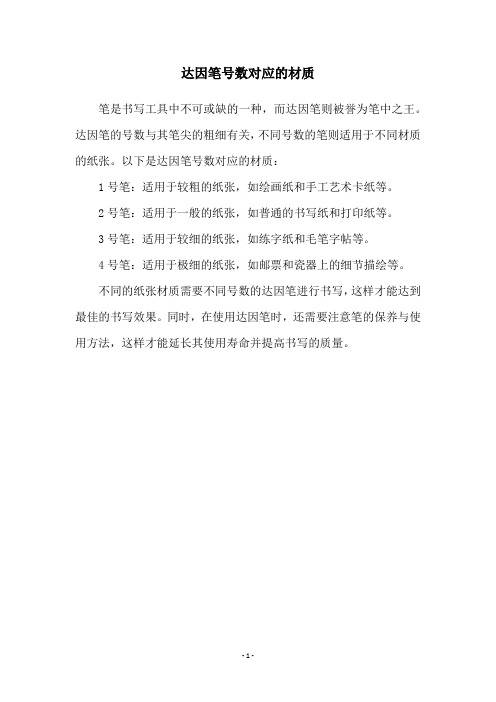 达因笔号数对应的材质

笔是书写工具中不可或缺的一种，而达因笔则被誉为笔中之王。达因笔的号数与其笔尖的粗细有关，不同号数的笔则适用于不同材质的纸张。以下是达因笔号数对应的材质：

1 号笔：适用于较粗的纸张，如绘画纸和手工艺术卡纸等。

2 号笔：适用于一般的纸张，如普通的书写纸和打印纸等。

3 号笔：适用于较细的纸张，如练字纸和毛笔字帖等。

4 号笔：适用于极细的纸张，如邮票和瓷器上的细节描绘等。

不同的纸张材质需要不同号数的达因笔进行书写，这样才能达到最佳的书写效果。同时，在使用达因笔时，还需要注意笔的保养与使用方法，这样才能延长其使用寿命并提高书写的质量。

- 1 -